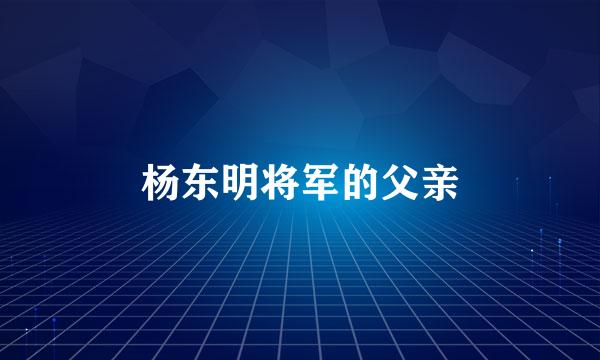 杨东明将军的父亲